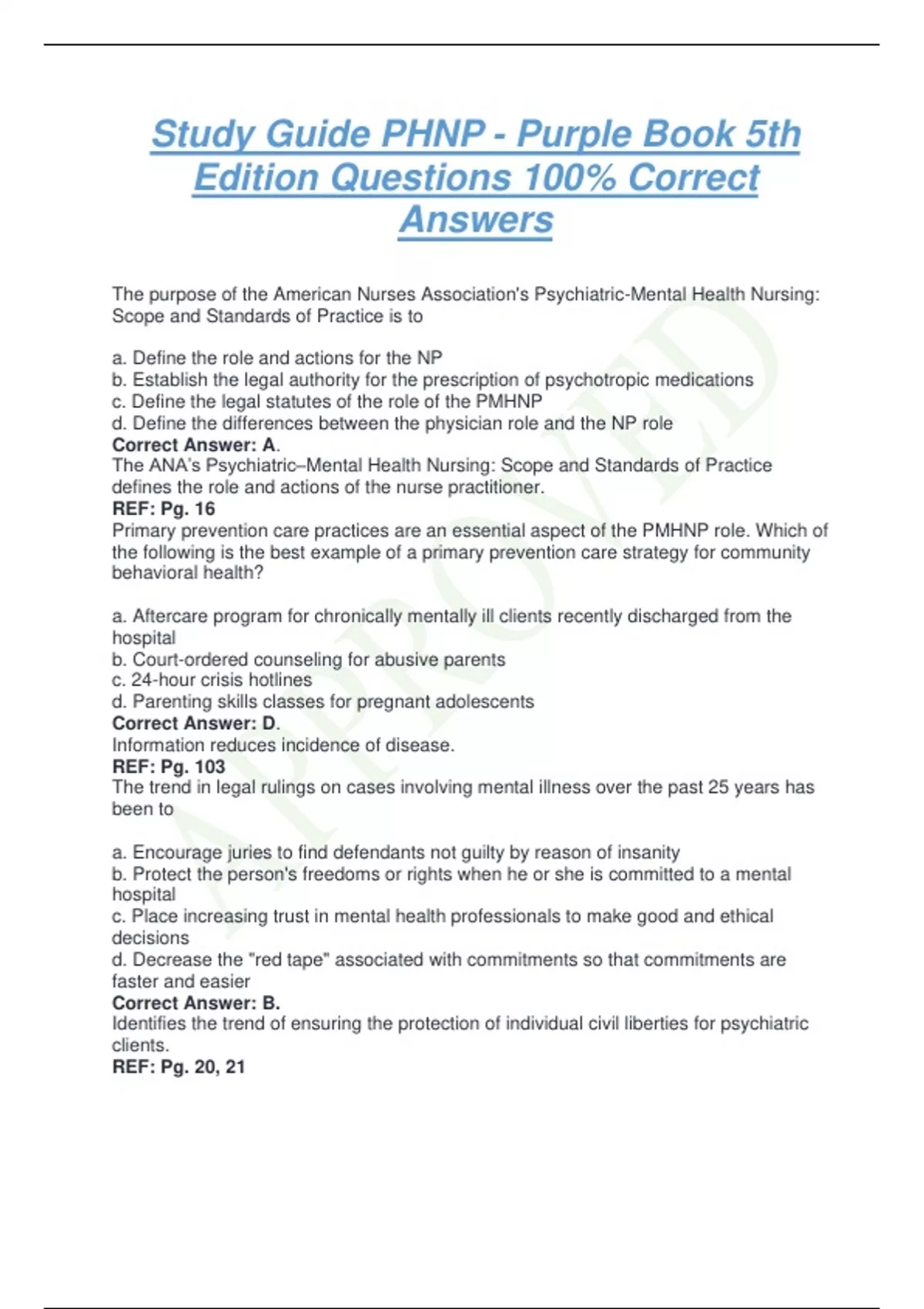 Study Guide PHNP - Purple Book 5th Edition Questions 100% Correct Answers

The purpose of the American Nurses Association's Psychiatric-Mental Health Nursing: Scope and Standards of Practice is to

a. Define the role and actions for the NP
b. Establish the legal authority for the prescription of psychotropic medications
c. Define the legal statutes of the role of the PMHNP
d. Define the differences between the physician role and the NP role
Correct Answer: A.
The ANA's Psychiatric–Mental Health Nursing: Scope and Standards of Practice defines the role and actions of the nurse practitioner.
REF: Pg. 16
Primary prevention care practices are an essential aspect of the PMHNP role. Which of the following is the best example of a primary prevention care strategy for community behavioral health?

a. Aftercare program for chronically mentally ill clients recently discharged from the hospital
b. Court-ordered counseling for abusive parents
c. 24-hour crisis hotlines
d. Parenting skills classes for pregnant adolescents
Correct Answer: D.
Information reduces incidence of disease.
REF: Pg. 103
The trend in legal rulings on cases involving mental illness over the past 25 years has been to

a. Encourage juries to find defendants not guilty by reason of insanity
b. Protect the person's freedoms or rights when he or she is committed to a mental hospital
c. Place increasing trust in mental health professionals to make good and ethical decisions
d. Decrease the "red tape" associated with commitments so that commitments are faster and easier
Correct Answer: B.
Identifies the trend of ensuring the protection of individual civil liberties for psychiatric clients.
REF: Pg. 20, 21

APPROVED